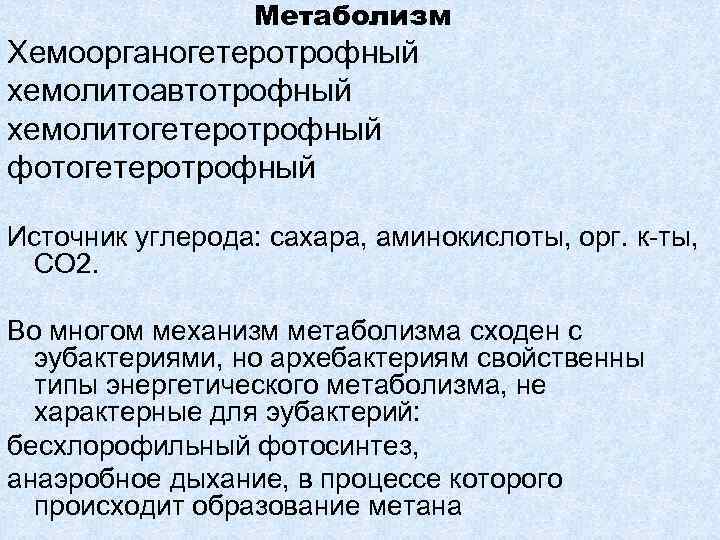 Метаболизм

Хемоорганогетеротрофный
хемолитоавтотрофный
хемолитогетеротрофный
фотогетеротрофный

Источник углерода: сахара, аминокислоты, орг. к-ты, СО2.

Во многом механизм метаболизма сходен с эубактериями, но архебактериям свойственны типы энергетического метаболизма, не характерные для эубактерий:
бесхлорофильный фотосинтез,
анаэробное дыхание, в процессе которого происходит образование метана